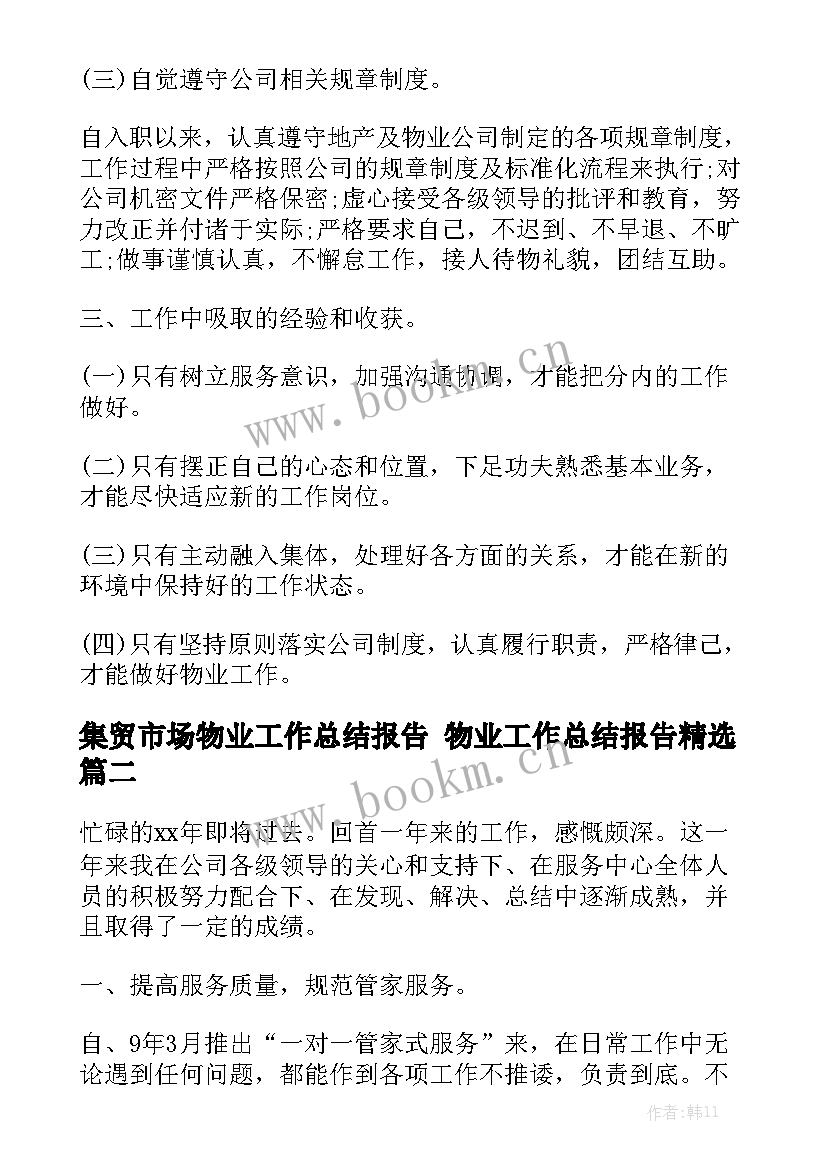 (三)自觉遵守公司相关规章制度。

自入职以来，认真遵守地产及物业公司制定的各项规章制度，工作过程中严格按照公司的规章制度及标准化流程来执行;对公司机密文件严格保密;虚心接受各级领导的批评和教育，努力改正并付诸于实际;严格要求自己，不迟到、不早退、不旷工;做事谨慎认真，不懈怠工作，接人待物礼貌，团结互助。

三、工作中吸取的经验和收获。

(一)只有树立服务意识，加强沟通协调，才能把分内的工作做好。

(二)只有摆正自己的心态和位置，下足功夫熟悉基本业务，才能尽快适应新的工作岗位。

(三)只有主动融入集体，处理好各方面的关系，才能在新的环境中保持好的工作状态。

(四)只有坚持原则落实公司制度，认真履行职责，严格律己，才能做好物业工作。

集贸市场物业工作总结报告 物业工作总结报告精选篇二

忙碌的xx年即将过去。回首一年来的工作，感慨颇深。这一年来我在公司各级领导的关心和支持下、在服务中心全体人员的积极努力配合下、在发现、解决、总结中逐渐成熟，并且取得了一定的成绩。

一、提高服务质量，规范管家服务。

自、9年3月推出“一对一管家式服务”来，在日常工作中无论遇到任何问题，都能作到各项工作不推诿，负责到底。不

www.bookm.cn

www.bookm.cn

作者:韩11